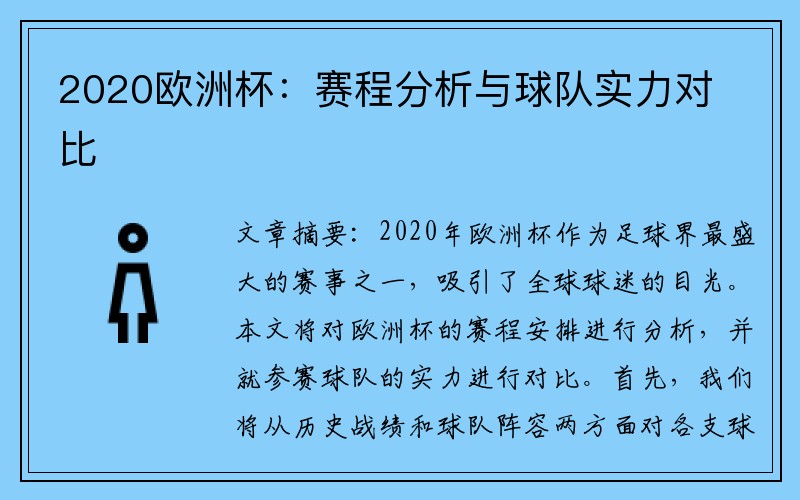 2020欧洲杯：赛程分析与球队实力对比

文章摘要：2020年欧洲杯作为足球界最盛大的赛事之一，吸引了全球球迷的目光。本文将对欧洲杯的赛程安排进行分析，并就参赛球队的实力进行对比。首先，我们将从历史战绩和球队阵容两方面对各支球